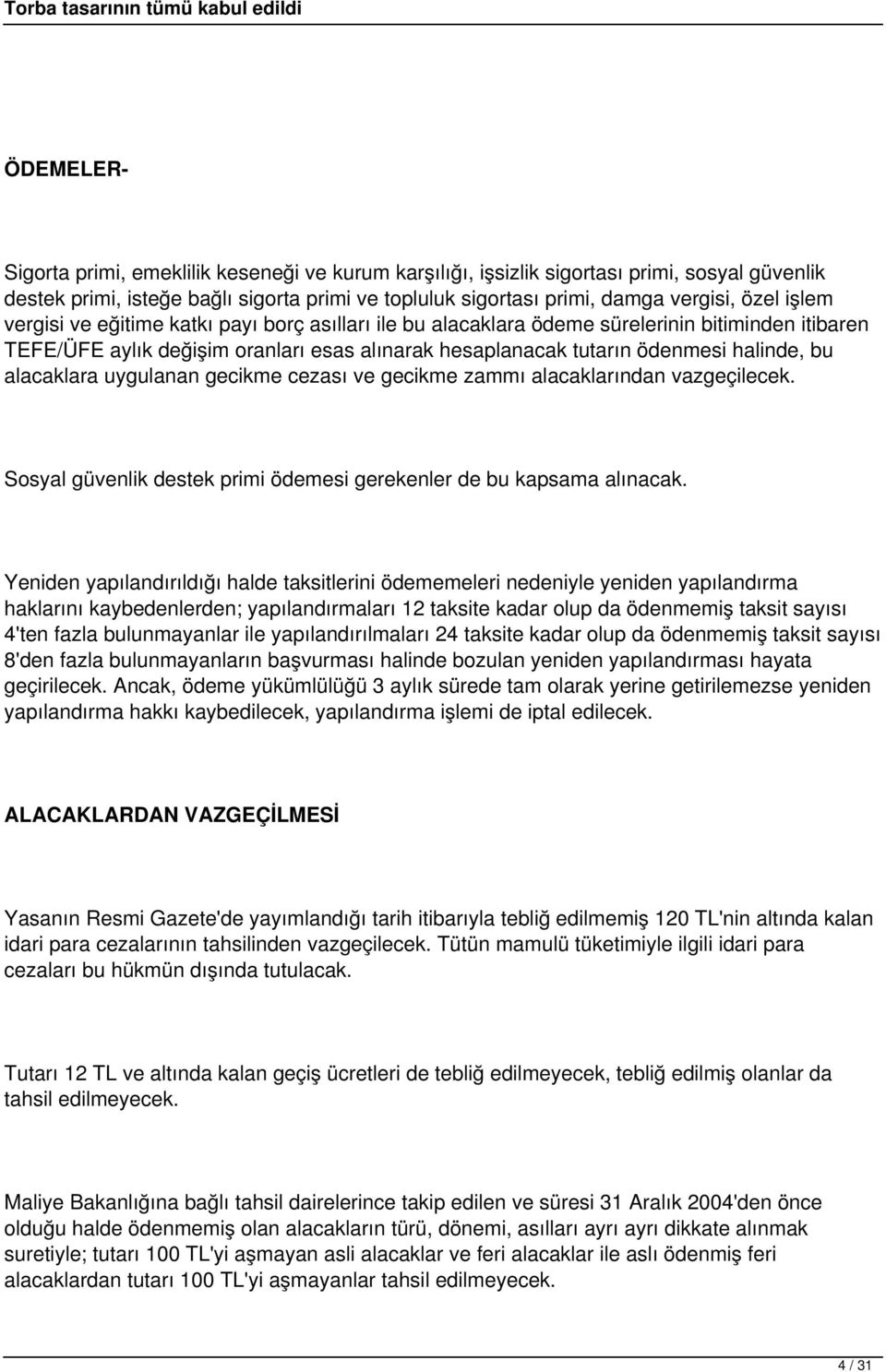 Torba tasarının tümü kabul edildi

ÖDEMELER-

Sigorta primi, emeklilik keseneği ve kurum karşılığı, işsizlik sigortası primi, sosyal güvenlik destek primi, isteğe bağlı sigorta primi ve topluluk sigortası primi, damga vergisi, özel işlem vergisi ve eğitime katkı payı borç asılları ile bu alacaklara ödeme sürelerinin bitiminden itibaren TEFE/ÜFE aylık değişim oranları esas alınarak hesaplanacak tutarın ödenmesi halinde, bu alacaklara uygulanan gecikme cezası ve gecikme zammı alacaklarından vazgeçilecek.

Sosyal güvenlik destek primi ödemesi gerekenler de bu kapsama alınacak.

Yeniden yapılandırıldığı halde taksitlerini ödememeleri nedeniyle yeniden yapılandırma haklarını kaybedenlerden; yapılandırmaları 12 taksite kadar olup da ödenmemiş taksit sayısı 4'ten fazla bulunmayanlar ile yapılandırılmaları 24 taksite kadar olup da ödenmemiş taksit sayısı 8'den fazla bulunmayanların başvurması halinde bozulan yeniden yapılandırması hayata geçirilecek. Ancak, ödeme yükümlülüğü 3 aylık sürede tam olarak yerine getirilemezse yeniden yapılandırma hakkı kaybedilecek, yapılandırma işlemi de iptal edilecek.

ALACAKLARDAN VAZGEÇİLMESİ

Yasanın Resmi Gazete'de yayımlandığı tarih itibarıyla tebliğ edilmemiş 120 TL'nin altında kalan idari para cezalarının tahsilinden vazgeçilecek. Tütün mamulü tüketimiyle ilgili idari para cezaları bu hükmün dışında tutulacak.

Tutarı 12 TL ve altında kalan geçiş ücretleri de tebliğ edilmeyecek, tebliğ edilmiş olanlar da tahsil edilmeyecek.

Maliye Bakanlığına bağlı tahsil dairelerince takip edilen ve süresi 31 Aralık 2004'den önce olduğu halde ödenmemiş olan alacakların türü, dönemi, asılları ayrı ayrı dikkate alınmak suretiyle; tutarı 100 TL'yi aşmayan asli alacaklar ve feri alacaklar ile aslı ödenmiş feri alacaklardan tutarı 100 TL'yi aşmayanlar tahsil edilmeyecek.

4 / 31